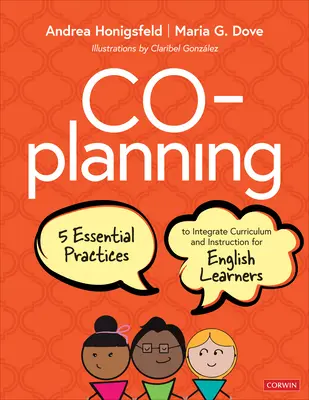 Andrea Honigsfeld | Maria G. Dove

Illustrations by Claribel González

CO-planning

5 Essential Practices

to Integrate Curriculum and Instruction for English Learners

CORWIN